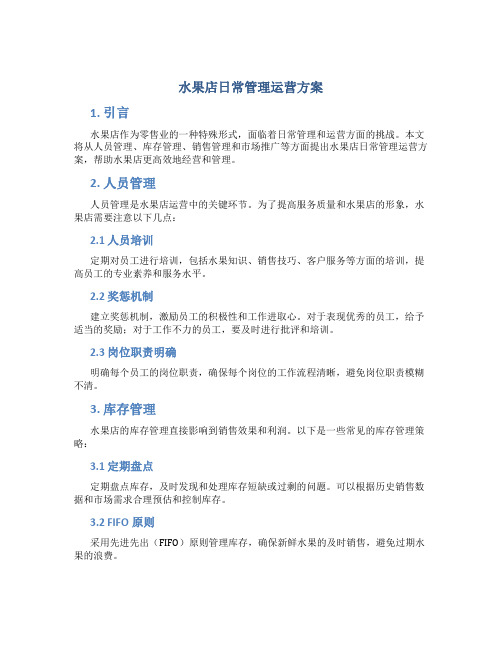 水果店日常管理运营方案

1. 引言

水果店作为零售业的一种特殊形式，面临着日常管理和运营方面的挑战。本文将从人员管理、库存管理、销售管理和市场推广等方面提出水果店日常管理运营方案，帮助水果店更高效地经营和管理。

2. 人员管理

人员管理是水果店运营中的关键环节。为了提高服务质量和水果店的形象，水果店需要注意以下几点：

2.1 人员培训

定期对员工进行培训，包括水果知识、销售技巧、客户服务等方面的培训，提高员工的专业素养和服务水平。

2.2 奖惩机制

建立奖惩机制，激励员工的积极性和工作进取心。对于表现优秀的员工，给予适当的奖励；对于工作不力的员工，要及时进行批评和培训。

2.3 岗位职责明确

明确每个员工的岗位职责，确保每个岗位的工作流程清晰，避免岗位职责模糊不清。

3. 库存管理

水果店的库存管理直接影响到销售效果和利润。以下是一些常见的库存管理策略：

3.1 定期盘点

定期盘点库存，及时发现和处理库存短缺或过剩的问题。可以根据历史销售数据和市场需求合理预估和控制库存。

3.2 FIFO 原则

采用先进先出（FIFO）原则管理库存，确保新鲜水果的及时销售，避免过期水果的浪费。